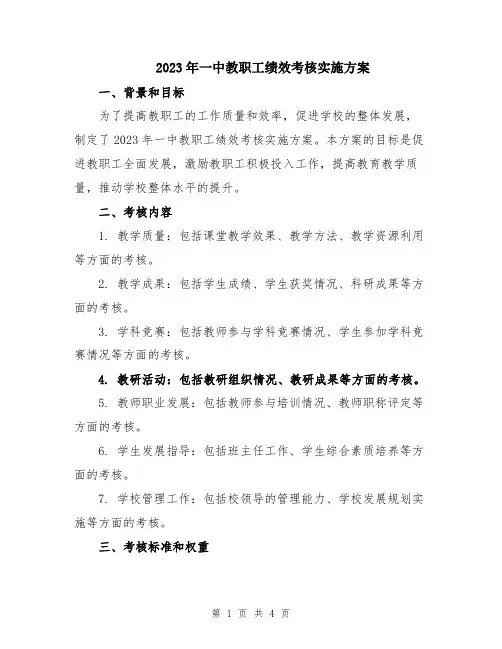 2023年一中教职工绩效考核实施方案

一、背景和目标

为了提高教职工的工作质量和效率，促进学校的整体发展，制定了2023年一中教职工绩效考核实施方案。本方案的目标是促进教职工全面发展，激励教职工积极投入工作，提高教育教学质量，推动学校整体水平的提升。

二、考核内容

1. 教学质量：包括课堂教学效果、教学方法、教学资源利用等方面的考核。

2. 教学成果：包括学生成绩、学生获奖情况、科研成果等方面的考核。

3. 学科竞赛：包括教师参与学科竞赛情况、学生参加学科竞赛情况等方面的考核。

4. 教研活动：包括教研组织情况、教研成果等方面的考核。

5. 教师职业发展：包括教师参与培训情况、教师职称评定等方面的考核。

6. 学生发展指导：包括班主任工作、学生综合素质培养等方面的考核。

7. 学校管理工作：包括校领导的管理能力、学校发展规划实施等方面的考核。

三、考核标准和权重

第 1 页 共 4 页